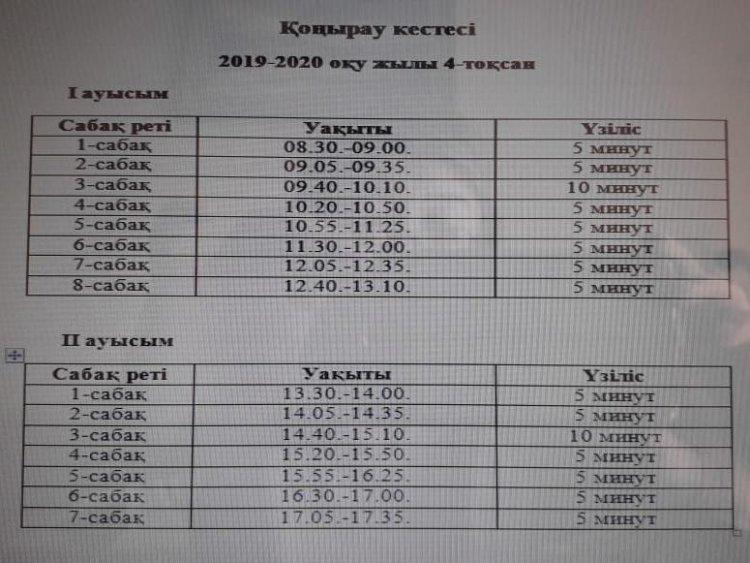 Қоңырау кестесі

2019-2020 оқу жылы 4-тоқсан

I ауысым

| Сабақ реті | Уақыты | Үзіліс |
|---|---|---|
| 1-сабақ | 08.30.-09.00. | 5 минут |
| 2-сабақ | 09.05.-09.35. | 5 минут |
| 3-сабақ | 09.40.-10.10. | 10 минут |
| 4-сабақ | 10.20.-10.50. | 5 минут |
| 5-сабақ | 10.55.-11.25. | 5 минут |
| 6-сабақ | 11.30.-12.00. | 5 минут |
| 7-сабақ | 12.05.-12.35. | 5 минут |
| 8-сабақ | 12.40.-13.10. | 5 минут |

II ауысым

| Сабақ реті | Уақыты | Үзіліс |
|---|---|---|
| 1-сабақ | 13.30.-14.00. | 5 минут |
| 2-сабақ | 14.05.-14.35. | 5 минут |
| 3-сабақ | 14.40.-15.10. | 10 минут |
| 4-сабақ | 15.20.-15.50. | 5 минут |
| 5-сабақ | 15.55.-16.25. | 5 минут |
| 6-сабақ | 16.30.-17.00. | 5 минут |
| 7-сабақ | 17.05.-17.35. | 5 минут |